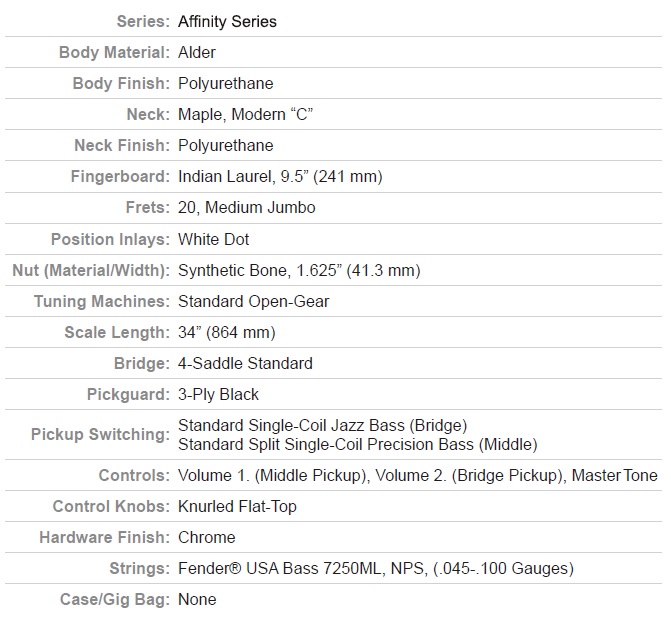 | | |
|---|---|
| Series: | Affinity Series |
| Body Material: | Alder |
| Body Finish: | Polyurethane |
| Neck: | Maple, Modern “C” |
| Neck Finish: | Polyurethane |
| Fingerboard: | Indian Laurel, 9.5” (241 mm) |
| Frets: | 20, Medium Jumbo |
| Position Inlays: | White Dot |
| Nut (Material/Width): | Synthetic Bone, 1.625” (41.3 mm) |
| Tuning Machines: | Standard Open-Gear |
| Scale Length: | 34” (864 mm) |
| Bridge: | 4-Saddle Standard |
| Pickguard: | 3-Ply Black |
| Pickup Switching: | Standard Single-Coil Jazz Bass (Bridge) Standard Split Single-Coil Precision Bass (Middle) |
| Controls: | Volume 1. (Middle Pickup), Volume 2. (Bridge Pickup), Master Tone |
| Control Knobs: | Knurled Flat-Top |
| Hardware Finish: | Chrome |
| Strings: | Fender® USA Bass 7250ML, NPS, (.045-.100 Gauges) |
| Case/Gig Bag: | None |